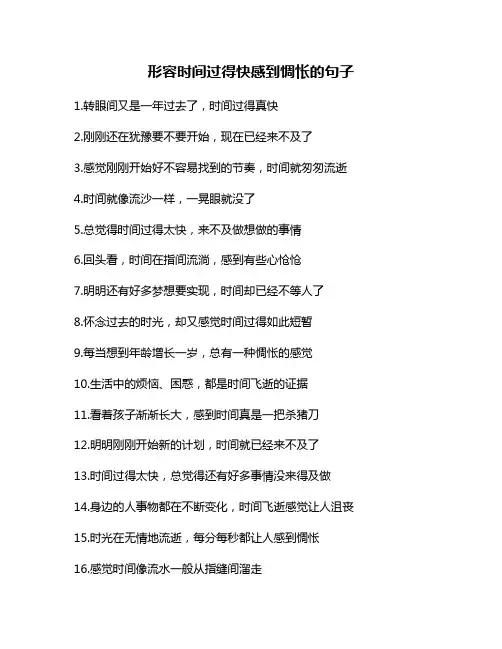 形容时间过得快感到惆怅的句子

1.转眼间又是一年过去了，时间过得真快

2.刚刚还在犹豫要不要开始，现在已经来不及了

3.感觉刚刚开始好不容易找到的节奏，时间就匆匆流逝

4.时间就像流沙一样，一晃眼就没了

5.总觉得时间过得太快，来不及做想做的事情

6.回头看，时间在指间流淌，感到有些心怆怆

7.明明还有好多梦想要实现，时间却已经不等人了

8.怀念过去的时光，却又感觉时间过得如此短暂

9.每当想到年龄增长一岁，总有一种惆怅的感觉

10.生活中的烦恼、困惑，都是时间飞逝的证据

11.看着孩子渐渐长大，感到时间真是一把杀猪刀

12.明明刚刚开始新的计划，时间就已经来不及了

13.时间过得太快，总觉得还有好多事情没来得及做

14.身边的人事物都在不断变化，时间飞逝感觉让人沮丧

15.时光在无情地流逝，每分每秒都让人感到惆怅

16.感觉时间像流水一般从指缝间溜走